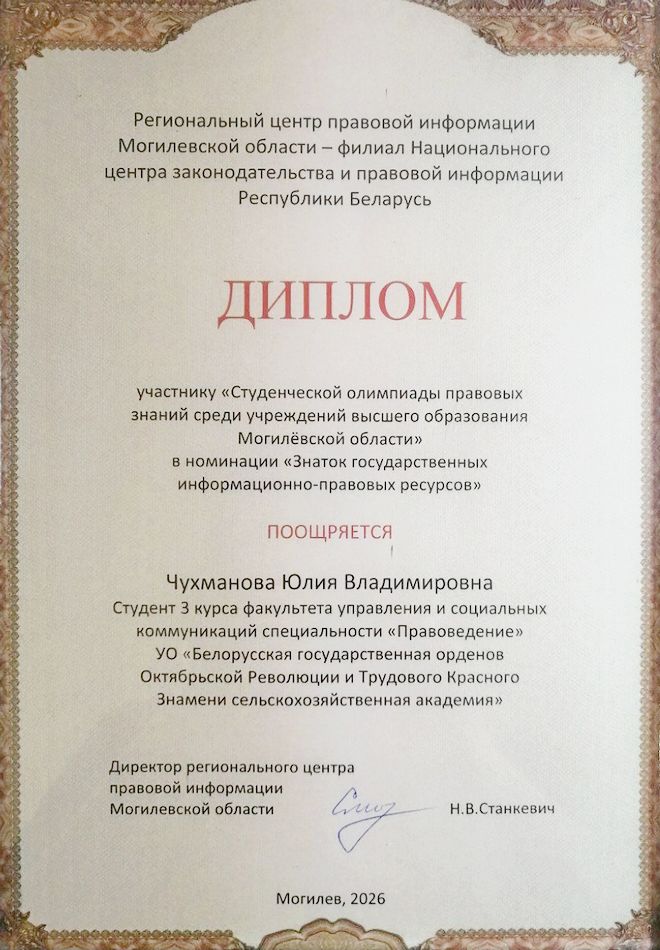 Региональный центр правовой информации Могилевской области – филиал Национального центра законодательства и правовой информации Республики Беларусь

ДИПЛОМ

участнику «Студенческой олимпиады правовых знаний среди учреждений высшего образования Могилёвской области» в номинации «Знаток государственных информационно-правовых ресурсов»

ПООЩРЯЕТСЯ

Чухманова Юлия Владимировна
Студент 3 курса факультета управления и социальных коммуникаций специальности «Правоведение» УО «Белорусская государственная орденов Октябрьской Революции и Трудового Красного Знамени сельскохозяйственная академия»

Директор регионального центра правовой информации Могилевской области Н.В.Станкевич

Могилев, 2026